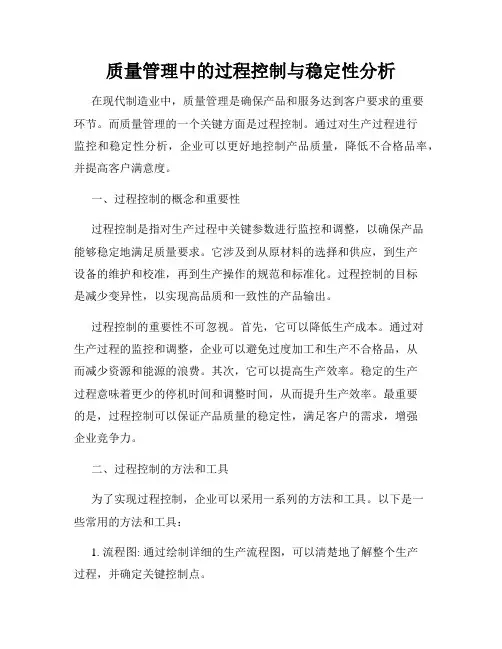 质量管理中的过程控制与稳定性分析

在现代制造业中，质量管理是确保产品和服务达到客户要求的重要环节。而质量管理的一个关键方面是过程控制。通过对生产过程进行监控和稳定性分析，企业可以更好地控制产品质量，降低不合格品率，并提高客户满意度。

一、过程控制的概念和重要性

过程控制是指对生产过程中关键参数进行监控和调整，以确保产品能够稳定地满足质量要求。它涉及到从原材料的选择和供应，到生产设备的维护和校准，再到生产操作的规范和标准化。过程控制的目标是减少变异性，以实现高品质和一致性的产品输出。

过程控制的重要性不可忽视。首先，它可以降低生产成本。通过对生产过程的监控和调整，企业可以避免过度加工和生产不合格品，从而减少资源和能源的浪费。其次，它可以提高生产效率。稳定的生产过程意味着更少的停机时间和调整时间，从而提升生产效率。最重要的是，过程控制可以保证产品质量的稳定性，满足客户的需求，增强企业竞争力。

二、过程控制的方法和工具

为了实现过程控制，企业可以采用一系列的方法和工具。以下是一些常用的方法和工具：

1. 流程图: 通过绘制详细的生产流程图，可以清楚地了解整个生产过程，并确定关键控制点。